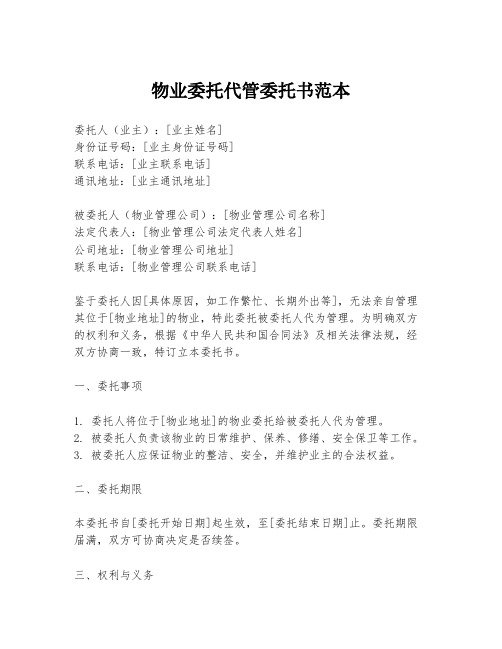 物业委托代管委托书范本

委托人（业主）：[业主姓名]
身份证号码：[业主身份证号码]
联系电话：[业主联系电话]
通讯地址：[业主通讯地址]

被委托人（物业管理公司）：[物业管理公司名称]
法定代表人：[物业管理公司法定代表人姓名]
公司地址：[物业管理公司地址]
联系电话：[物业管理公司联系电话]

鉴于委托人因[具体原因，如工作繁忙、长期外出等]，无法亲自管理其位于[物业地址]的物业，特此委托被委托人代为管理。为明确双方的权利和义务，根据《中华人民共和国合同法》及相关法律法规，经双方协商一致，特订立本委托书。

一、委托事项

1. 委托人将位于[物业地址]的物业委托给被委托人代为管理。
2. 被委托人负责该物业的日常维护、保养、修缮、安全保卫等工作。
3. 被委托人应保证物业的整洁、安全，并维护业主的合法权益。

二、委托期限

本委托书自[委托开始日期]起生效，至[委托结束日期]止。委托期限届满，双方可协商决定是否续签。

三、权利与义务